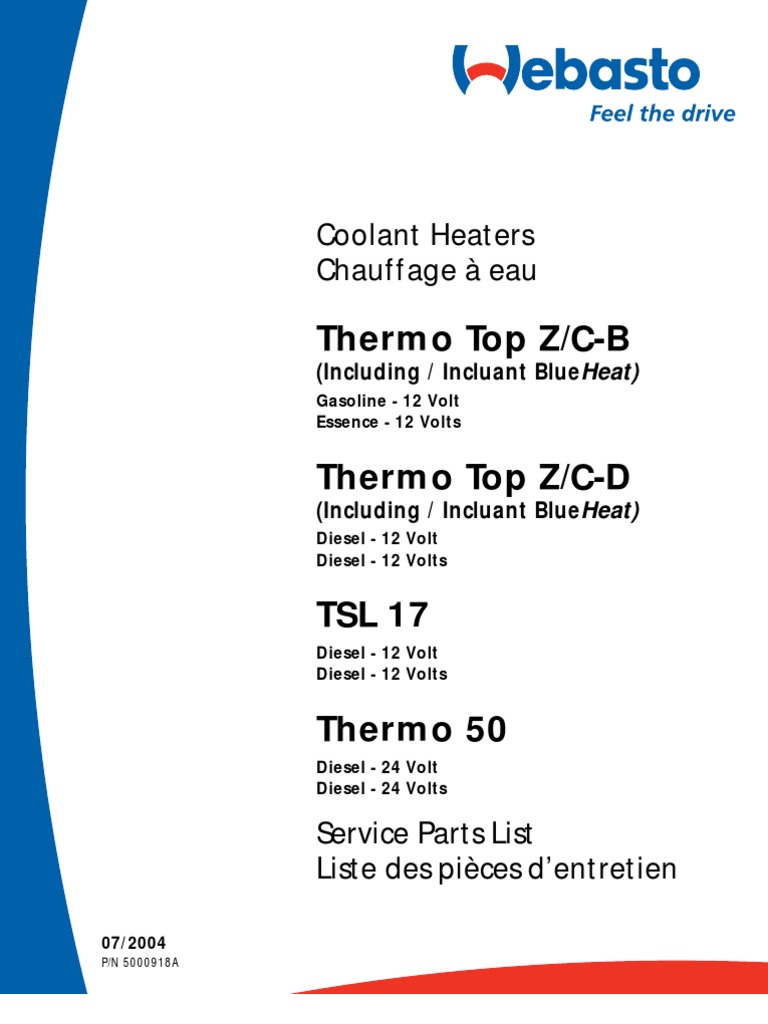 Webasto
Feel the drive

Coolant Heaters
Chauffage à eau

Thermo Top Z/C-B
(Including / Incluant BlueHeat)
Gasoline - 12 Volt
Essence - 12 Volts

Thermo Top Z/C-D
(Including / Incluant BlueHeat)
Diesel - 12 Volt
Diesel - 12 Volts

TSL 17
Diesel - 12 Volt
Diesel - 12 Volts

Thermo 50
Diesel - 24 Volt
Diesel - 24 Volts

Service Parts List
Liste des pièces d'entretien

07/2004
P/N 5000918A